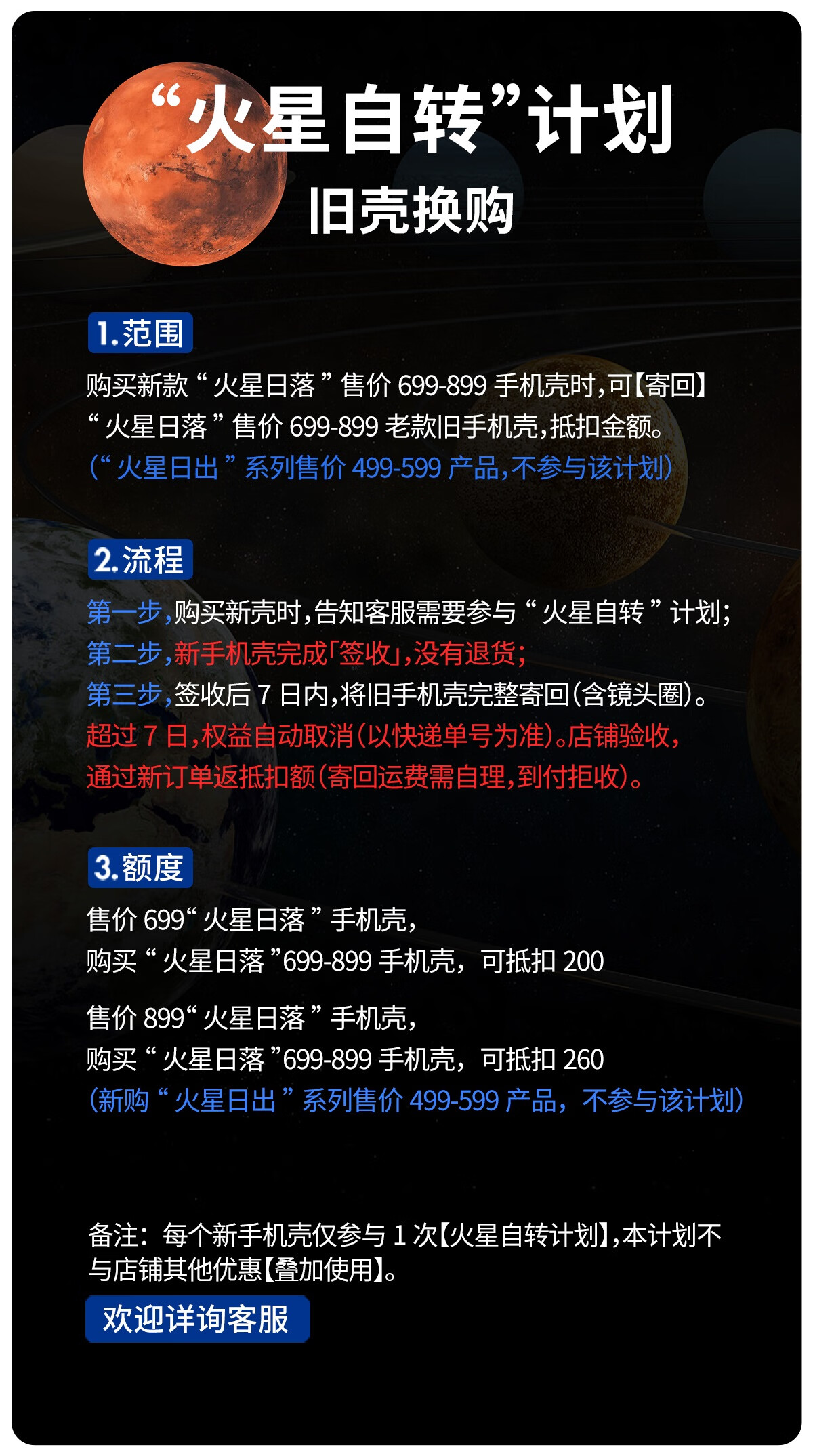 “火星自转”计划
旧壳换购

1.范围

购买新款“火星日落”售价699-899手机壳时,可【寄回】“火星日落”售价699-899老款旧手机壳,抵扣金额。

(“火星日出”系列售价499-599产品,不参与该计划)

2.流程

第一步,购买新壳时,告知客服需要参与“火星自转”计划;

第二步,新手机壳完成「签收」,没有退货;

第三步,签收后7日内,将旧手机壳完整寄回(含镜头圈)。

超过7日,权益自动取消(以快递单号为准)。店铺验收,通过新订单返抵扣额(寄回运费需自理,到付拒收)。

3.额度

售价699“火星日落”手机壳,
购买“火星日落”699-899手机壳,可抵扣200

售价899“火星日落”手机壳,
购买“火星日落”699-899手机壳,可抵扣260
(新购“火星日出”系列售价499-599产品,不参与该计划)

备注:每个新手机壳仅参与1次【火星自转计划】,本计划不与店铺其他优惠【叠加使用】。

欢迎详询客服